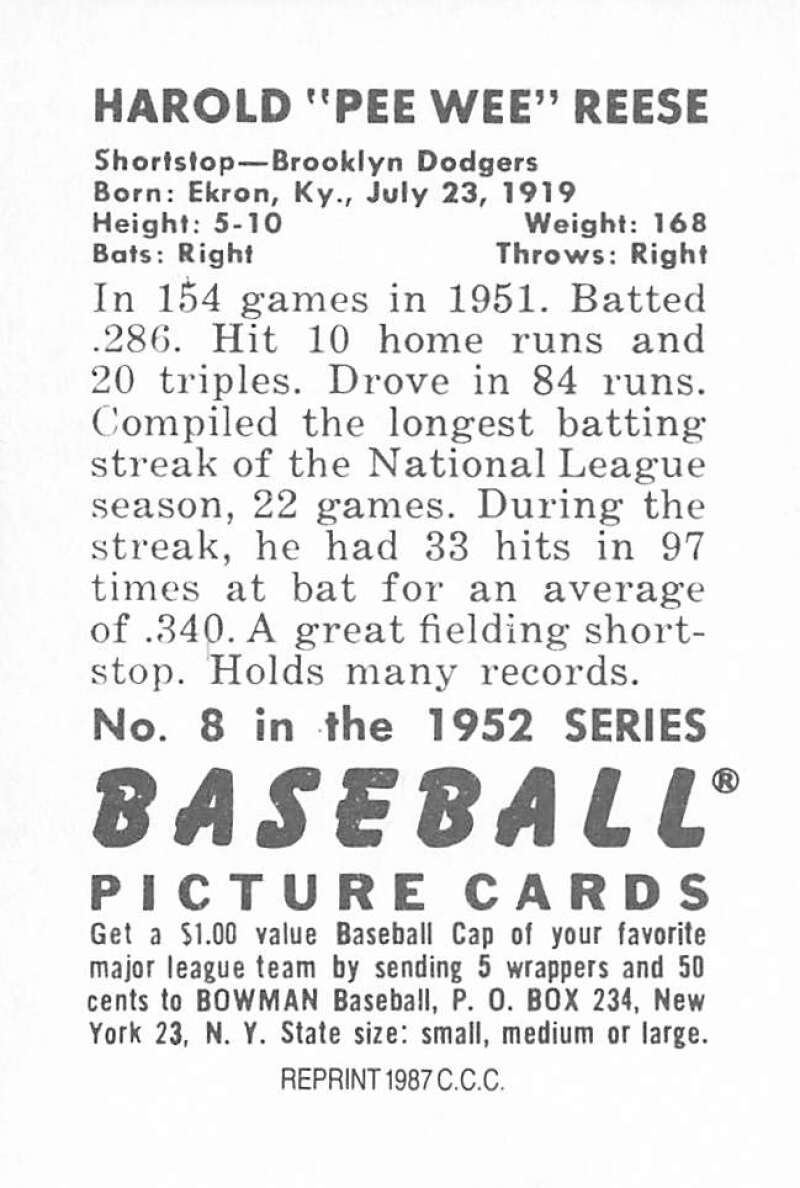 HAROLD "PEE WEE" REESE

Shortstop—Brooklyn Dodgers
Born: Ekron, Ky., July 23, 1919
Height: 5-10 Weight: 168
Bats: Right Throws: Right

In 154 games in 1951. Batted .286. Hit 10 home runs and 20 triples. Drove in 84 runs. Compiled the longest batting streak of the National League season, 22 games. During the streak, he had 33 hits in 97 times at bat for an average of .340. A great fielding shortstop. Holds many records.

No. 8 in the 1952 SERIES

BASEBALL®

PICTURE CARDS

Get a $1.00 value Baseball Cap of your favorite major league team by sending 5 wrappers and 50 cents to BOWMAN Baseball, P. O. BOX 234, New York 23, N. Y. State size: small, medium or large.

REPRINT 1987 C.C.C.